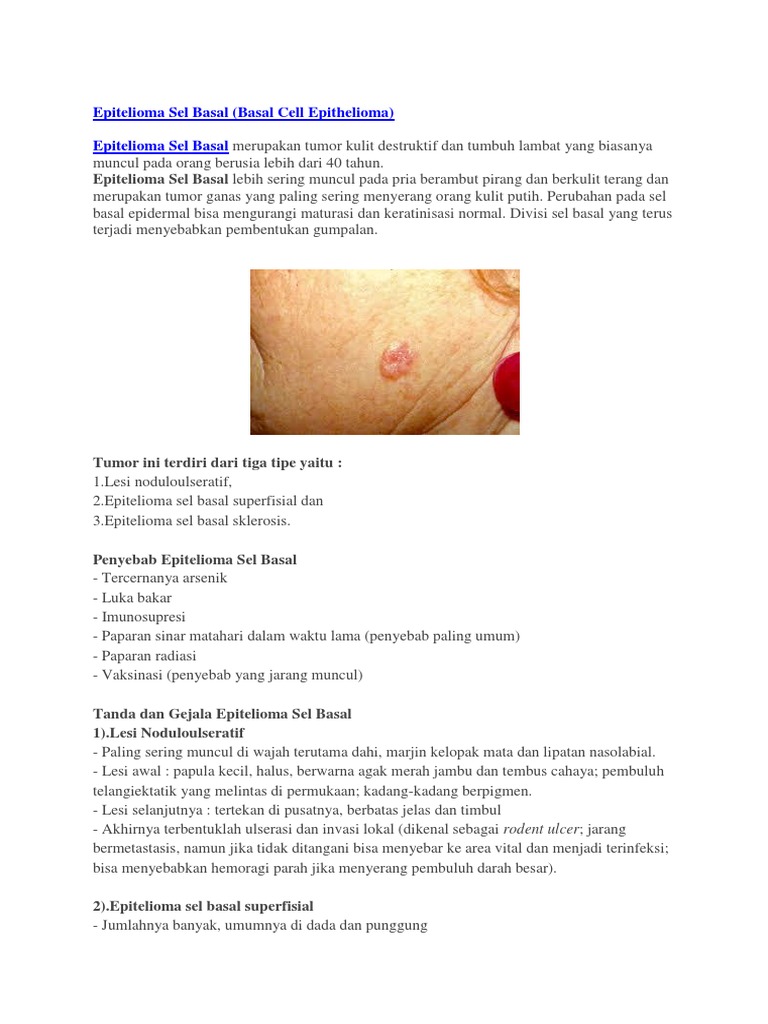 Epitelioma Sel Basal (Basal Cell Epithelioma)

Epitelioma Sel Basal merupakan tumor kulit destruktif dan tumbuh lambat yang biasanya muncul pada orang berusia lebih dari 40 tahun.
Epitelioma Sel Basal lebih sering muncul pada pria berambut pirang dan berkulit terang dan merupakan tumor ganas yang paling sering menyerang orang kulit putih. Perubahan pada sel basal epidermal bisa mengurangi maturasi dan keratinisasi normal. Divisi sel basal yang terus terjadi menyebabkan pembentukan gumpalan.

Tumor ini terdiri dari tiga tipe yaitu :
1.Lesi noduloulseratif,
2.Epitelioma sel basal superfisial dan
3.Epitelioma sel basal sklerosis.

Penyebab Epitelioma Sel Basal
- Tercernanya arsenik
- Luka bakar
- Imunosupresi
- Paparan sinar matahari dalam waktu lama (penyebab paling umum)
- Paparan radiasi
- Vaksinasi (penyebab yang jarang muncul)

Tanda dan Gejala Epitelioma Sel Basal
1).Lesi Noduloulseratif
- Paling sering muncul di wajah terutama dahi, marjin kelopak mata dan lipatan nasolabial.
- Lesi awal : papula kecil, halus, berwarna agak merah jambu dan tembus cahaya; pembuluh telangiektatik yang melintas di permukaan; kadang-kadang berpigmen.
- Lesi selanjutnya : tertekan di pusatnya, berbatas jelas dan timbul
- Akhirnya terbentuklah ulserasi dan invasi lokal (dikenal sebagai rodent ulcer; jarang bermetastasis, namun jika tidak ditangani bisa menyebar ke area vital dan menjadi terinfeksi; bisa menyebabkan hemoragi parah jika menyerang pembuluh darah besar).

2).Epitelioma sel basal superfisial
- Jumlahnya banyak, umumnya di dada dan punggung